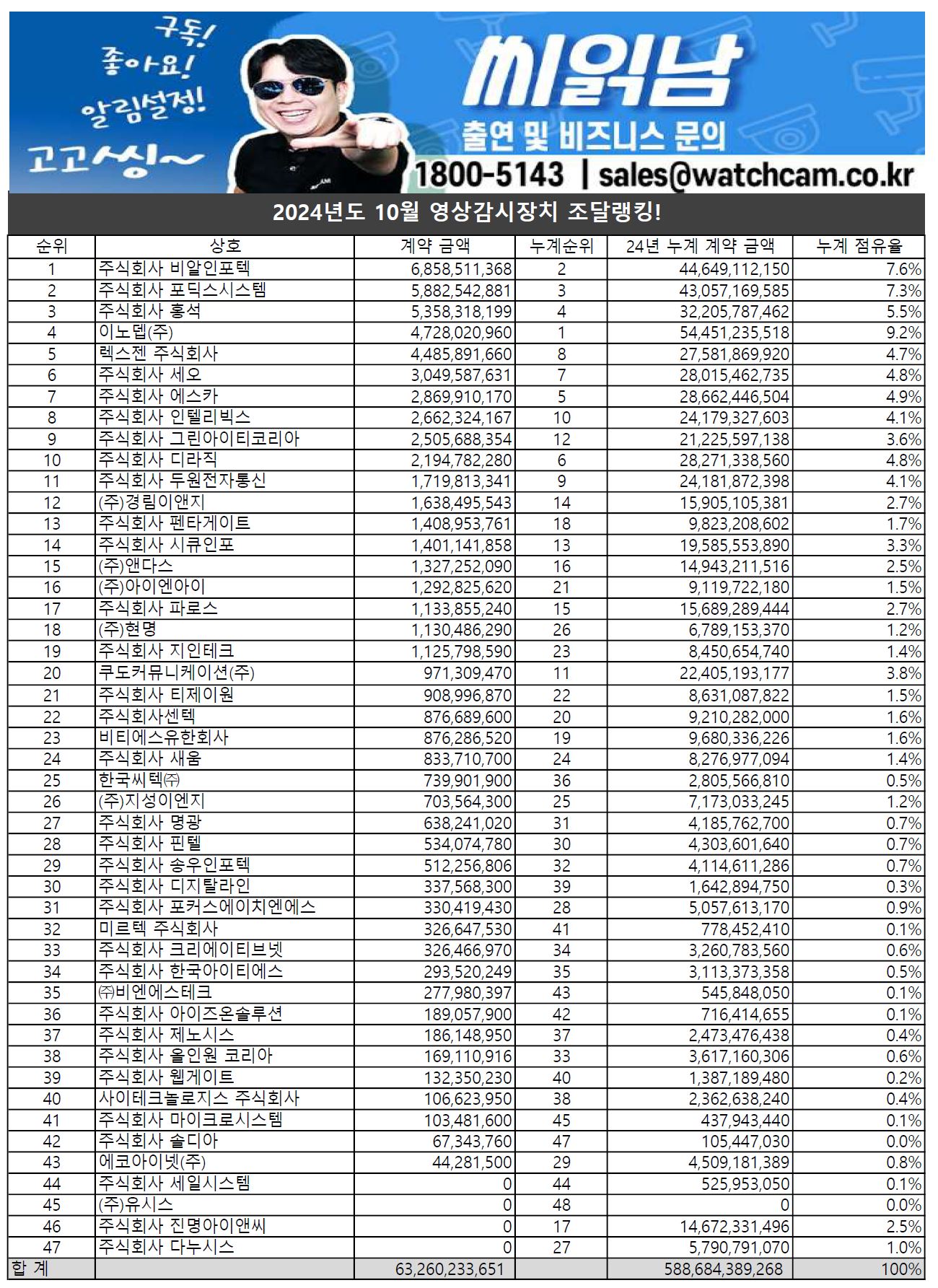 구독!
좋아요!
알림설정!
고고씽~

씨읽남
출연 및 비즈니스 문의
1800-5143 | sales@watchcam.co.kr

2024년도 10월 영상감시장치 조달랭킹!

| 순위 | 상호 | 계약 금액 | 누계순위 | 24년 누계 계약 금액 | 누계 점유율 |
|---|---|---|---|---|---|
| 1 | 주식회사 비알인포텍 | 6,858,511,368 | 2 | 44,649,112,150 | 7.6% |
| 2 | 주식회사 포딕스시스템 | 5,882,542,881 | 3 | 43,057,169,585 | 7.3% |
| 3 | 주식회사 홍석 | 5,358,318,199 | 4 | 32,205,787,462 | 5.5% |
| 4 | 이노뎁(주) | 4,728,020,960 | 1 | 54,451,235,518 | 9.2% |
| 5 | 렉스젠 주식회사 | 4,485,891,660 | 8 | 27,581,869,920 | 4.7% |
| 6 | 주식회사 세오 | 3,049,587,631 | 7 | 28,015,462,735 | 4.8% |
| 7 | 주식회사 에스카 | 2,869,910,170 | 5 | 28,662,446,504 | 4.9% |
| 8 | 주식회사 인텔리빅스 | 2,662,324,167 | 10 | 24,179,327,603 | 4.1% |
| 9 | 주식회사 그린아이티코리아 | 2,505,688,354 | 12 | 21,225,597,138 | 3.6% |
| 10 | 주식회사 디라직 | 2,194,782,280 | 6 | 28,271,338,560 | 4.8% |
| 11 | 주식회사 두원전자통신 | 1,719,813,341 | 9 | 24,181,872,398 | 4.1% |
| 12 | (주)경림이앤지 | 1,638,495,543 | 14 | 15,905,105,381 | 2.7% |
| 13 | 주식회사 펜타게이트 | 1,408,953,761 | 18 | 9,823,208,602 | 1.7% |
| 14 | 주식회사 시큐인포 | 1,401,141,858 | 13 | 19,585,553,890 | 3.3% |
| 15 | (주)앤다스 | 1,327,252,090 | 16 | 14,943,211,516 | 2.5% |
| 16 | (주)아이엔아이 | 1,292,825,620 | 21 | 9,119,722,180 | 1.5% |
| 17 | 주식회사 파로스 | 1,133,855,240 | 15 | 15,689,289,444 | 2.7% |
| 18 | (주)현명 | 1,130,486,290 | 26 | 6,789,153,370 | 1.2% |
| 19 | 주식회사 지인테크 | 1,125,798,590 | 23 | 8,450,654,740 | 1.4% |
| 20 | 쿠도커뮤니케이션(주) | 971,309,470 | 11 | 22,405,193,177 | 3.8% |
| 21 | 주식회사 티제이원 | 908,996,870 | 22 | 8,631,087,822 | 1.5% |
| 22 | 주식회사센텍 | 876,689,600 | 20 | 9,210,282,000 | 1.6% |
| 23 | 비티에스유한회사 | 876,286,520 | 19 | 9,680,336,226 | 1.6% |
| 24 | 주식회사 새움 | 833,710,700 | 24 | 8,276,977,094 | 1.4% |
| 25 | 한국씨텍㈜ | 739,901,900 | 36 | 2,805,566,810 | 0.5% |
| 26 | (주)지성이엔지 | 703,564,300 | 25 | 7,173,033,245 | 1.2% |
| 27 | 주식회사 명광 | 638,241,020 | 31 | 4,185,762,700 | 0.7% |
| 28 | 주식회사 핀텔 | 534,074,780 | 30 | 4,303,601,640 | 0.7% |
| 29 | 주식회사 송우인포텍 | 512,256,806 | 32 | 4,114,611,286 | 0.7% |
| 30 | 주식회사 디지탈라인 | 337,568,300 | 39 | 1,642,894,750 | 0.3% |
| 31 | 주식회사 포커스에이치엔에스 | 330,419,430 | 28 | 5,057,613,170 | 0.9% |
| 32 | 미르텍 주식회사 | 326,647,530 | 41 | 778,452,410 | 0.1% |
| 33 | 주식회사 크리에이티브넷 | 326,466,970 | 34 | 3,260,783,560 | 0.6% |
| 34 | 주식회사 한국아이티에스 | 293,520,249 | 35 | 3,113,373,358 | 0.5% |
| 35 | ㈜비엔에스테크 | 277,980,397 | 43 | 545,848,050 | 0.1% |
| 36 | 주식회사 아이즈온솔루션 | 189,057,900 | 42 | 716,414,655 | 0.1% |
| 37 | 주식회사 제노시스 | 186,148,950 | 37 | 2,473,476,438 | 0.4% |
| 38 | 주식회사 올인원 코리아 | 169,110,916 | 33 | 3,617,160,306 | 0.6% |
| 39 | 주식회사 웹게이트 | 132,350,230 | 40 | 1,387,189,480 | 0.2% |
| 40 | 사이테크놀로지스 주식회사 | 106,623,950 | 38 | 2,362,638,240 | 0.4% |
| 41 | 주식회사 마이크로시스템 | 103,481,600 | 45 | 437,943,440 | 0.1% |
| 42 | 주식회사 솔디아 | 67,343,760 | 47 | 105,447,030 | 0.0% |
| 43 | 에코아이넷(주) | 44,281,500 | 29 | 4,509,181,389 | 0.8% |
| 44 | 주식회사 세일시스템 | 0 | 44 | 525,953,050 | 0.1% |
| 45 | (주)유시스 | 0 | 48 | 0 | 0.0% |
| 46 | 주식회사 진명아이앤씨 | 0 | 17 | 14,672,331,496 | 2.5% |
| 47 | 주식회사 다누시스 | 0 | 27 | 5,790,791,070 | 1.0% |
| 합 계 | | 63,260,233,651 | | 588,684,389,268 | 100% |